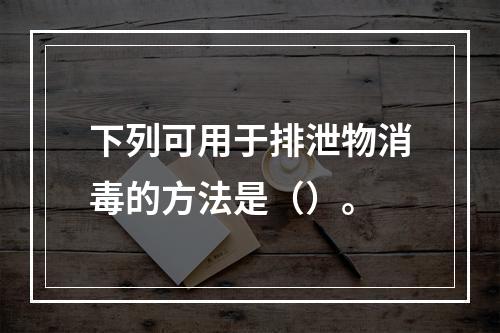 下列可用于排泄物消毒的方法是（）。